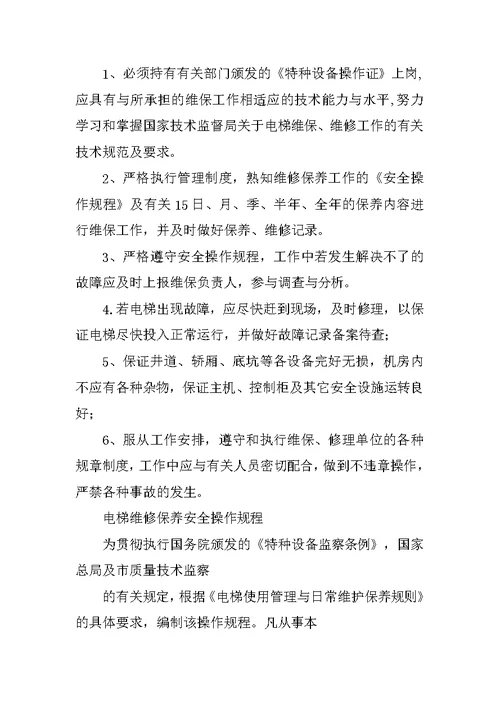 1、必须持有有关部门颁发的《特种设备操作证》上岗，应具有与所承担的维保工作相适应的技术能力与水平,努力学习和掌握国家技术监督局关于电梯维保、维修工作的有关技术规范及要求。

2、严格执行管理制度，熟知维修保养工作的《安全操作规程》及有关15日、月、季、半年、全年的保养内容进行维保工作，并及时做好保养、维修记录。

3、严格遵守安全操作规程，工作中若发生解决不了的故障应及时上报维保负责人，参与调查与分析。

4.若电梯出现故障，应尽快赶到现场，及时修理，以保证电梯尽快投入正常运行，并做好故障记录备案待查;

5、保证井道、轿厢、底坑等各设备完好无损，机房内不应有各种杂物，保证主机、控制柜及其它安全设施运转良好;

6、服从工作安排，遵守和执行维保、修理单位的各种规章制度，工作中应与有关人员密切配合，做到不违章操作，严禁各种事故的发生。

电梯维修保养安全操作规程

为贯彻执行国务院颁发的《特种设备监察条例》，国家总局及市质量技术监察

的有关规定，根据《电梯使用管理与日常维护保养规则》的具体要求，编制该操作规程。凡从事本